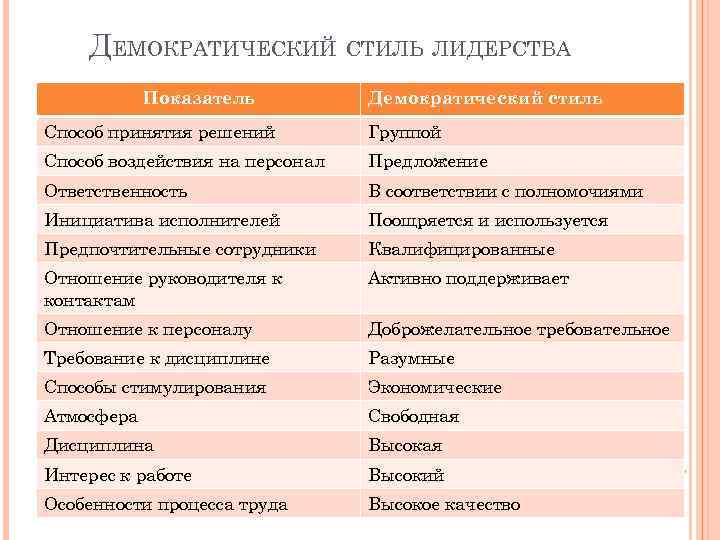 ДЕМОКРАТИЧЕСКИЙ СТИЛЬ ЛИДЕРСТВА

| Показатель | Демократический стиль |
|---|---|
| Способ принятия решений | Группой |
| Способ воздействия на персонал | Предложение |
| Ответственность | В соответствии с полномочиями |
| Инициатива исполнителей | Поощряется и используется |
| Предпочтительные сотрудники | Квалифицированные |
| Отношение руководителя к контактам | Активно поддерживает |
| Отношение к персоналу | Доброжелательное требовательное |
| Требование к дисциплине | Разумные |
| Способы стимулирования | Экономические |
| Атмосфера | Свободная |
| Дисциплина | Высокая |
| Интерес к работе | Высокий |
| Особенности процесса труда | Высокое качество |